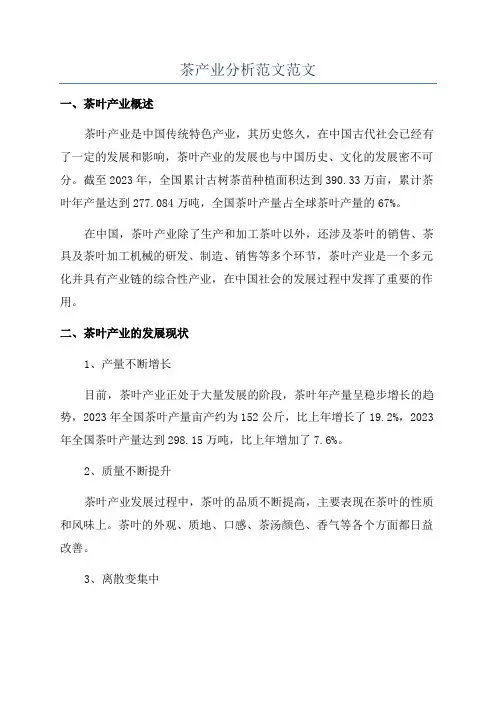 茶产业分析范文范文

一、茶叶产业概述

茶叶产业是中国传统特色产业，其历史悠久，在中国古代社会已经有了一定的发展和影响，茶叶产业的发展也与中国历史、文化的发展密不可分。截至2023年，全国累计古树茶苗种植面积达到390.33万亩，累计茶叶年产量达到277.084万吨，全国茶叶产量占全球茶叶产量的67%。

在中国，茶叶产业除了生产和加工茶叶以外，还涉及茶叶的销售、茶具及茶叶加工机械的研发、制造、销售等多个环节，茶叶产业是一个多元化并具有产业链的综合性产业，在中国社会的发展过程中发挥了重要的作用。

二、茶叶产业的发展现状

1、产量不断增长

目前，茶叶产业正处于大量发展的阶段，茶叶年产量呈稳步增长的趋势，2023年全国茶叶产量亩产约为152公斤，比上年增长了19.2%，2023年全国茶叶产量达到298.15万吨，比上年增加了7.6%。

2、质量不断提升

茶叶产业发展过程中，茶叶的品质不断提高，主要表现在茶叶的性质和风味上。茶叶的外观、质地、口感、茶汤颜色、香气等各个方面都日益改善。

3、离散变集中